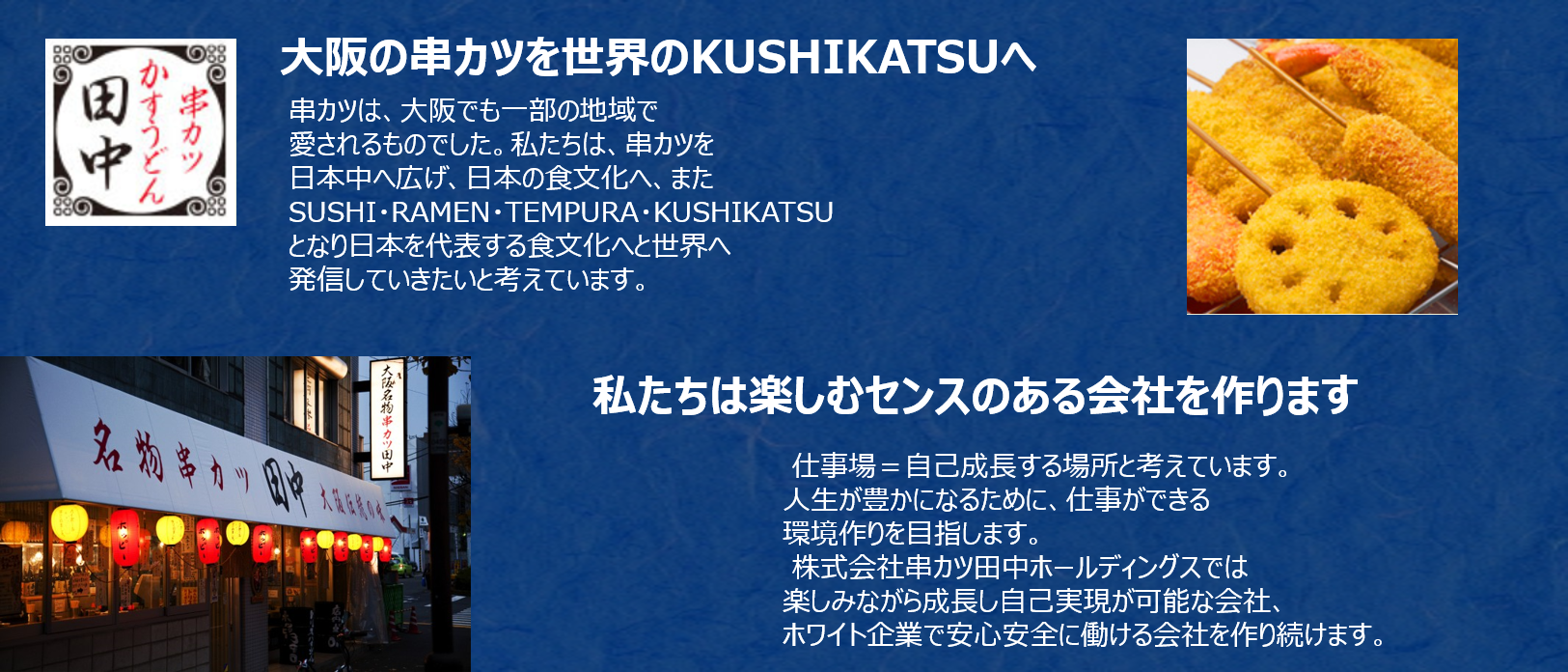 串カツ
かすうどん
田中

大阪の串カツを世界のKUSHIKATSUへ

串カツは、大阪でも一部の地域で愛されるものでした。私たちは、串カツを日本中へ広げ、日本の食文化へ、またSUSHI・RAMEN・TEMPURA・KUSHIKATSUとなり日本を代表する食文化へと世界へ発信していきたいと考えています。

大阪名物串カツ田中

名物串カツ 田中 大阪伝統の味

私たちは楽しむセンスのある会社を作ります

仕事場＝自己成長する場所と考えています。人生が豊かになるために、仕事ができる環境作りを目指します。
株式会社串カツ田中ホールディングスでは楽しみながら成長し自己実現が可能な会社、ホワイト企業で安心安全に働ける会社を作り続けます。